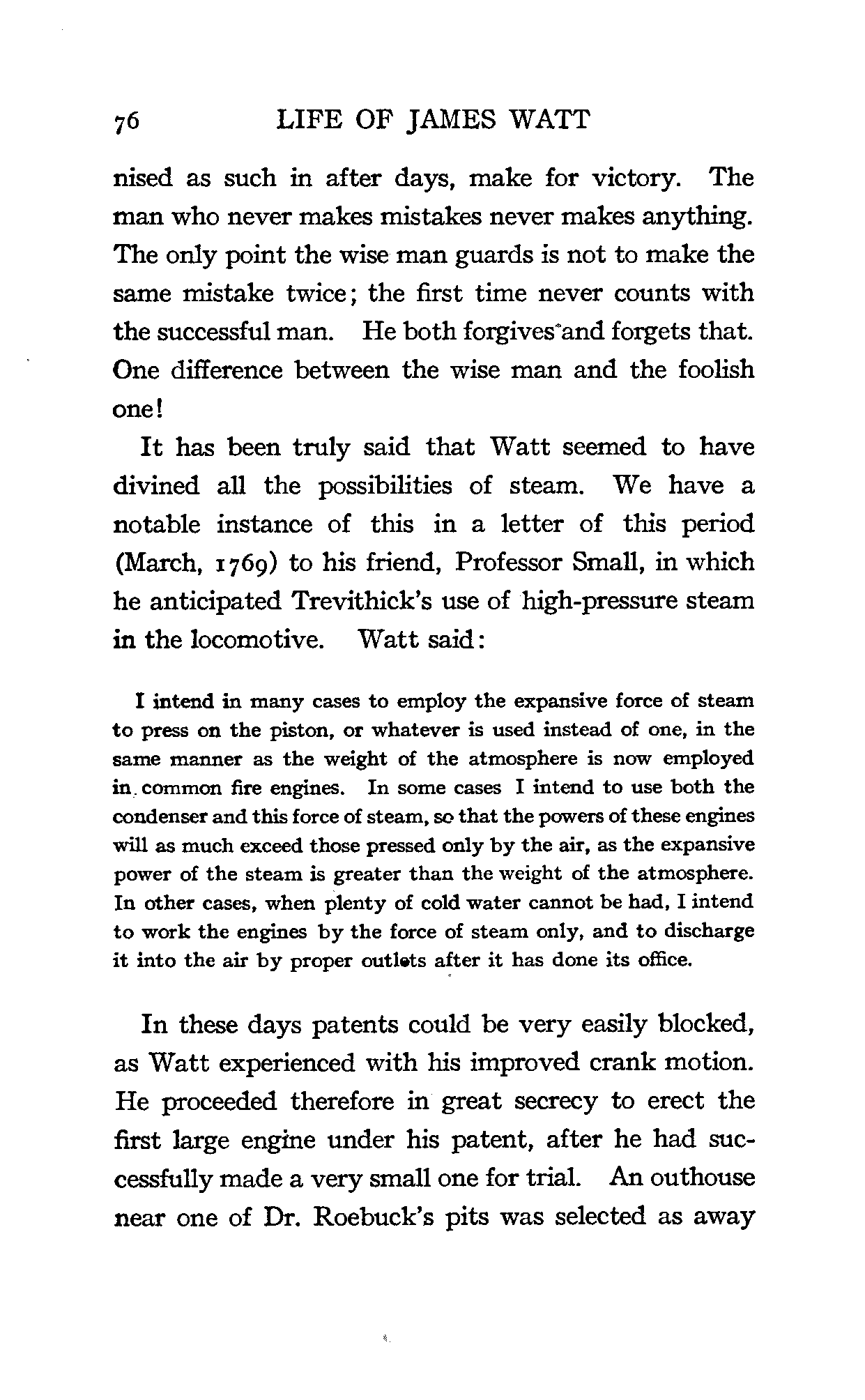 76 LIFE OF JAMES WATT

nised as such in after days, make for victory. The man who never makes mistakes never makes anything. The only point the wise man guards is not to make the same mistake twice; the first time never counts with the successful man. He both forgives and forgets that. One difference between the wise man and the foolish one!

It has been truly said that Watt seemed to have divined all the possibilities of steam. We have a notable instance of this in a letter of this period (March, 1769) to his friend, Professor Small, in which he anticipated Trevithick's use of high-pressure steam in the locomotive. Watt said:

I intend in many cases to employ the expansive force of steam to press on the piston, or whatever is used instead of one, in the same manner as the weight of the atmosphere is now employed in common fire engines. In some cases I intend to use both the condenser and this force of steam, so that the powers of these engines will as much exceed those pressed only by the air, as the expansive power of the steam is greater than the weight of the atmosphere. In other cases, when plenty of cold water cannot be had, I intend to work the engines by the force of steam only, and to discharge it into the air by proper outlets after it has done its office.

In these days patents could be very easily blocked, as Watt experienced with his improved crank motion. He proceeded therefore in great secrecy to erect the first large engine under his patent, after he had successfully made a very small one for trial. An outhouse near one of Dr. Roebuck's pits was selected as away